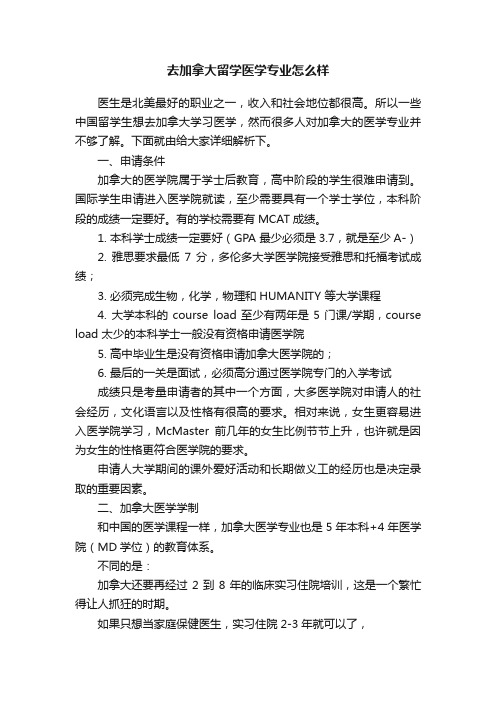 去加拿大留学医学专业怎么样

医生是北美最好的职业之一，收入和社会地位都很高。所以一些中国留学生想去加拿大学习医学，然而很多人对加拿大的医学专业并不够了解。下面就由给大家详细解析下。

一、申请条件

加拿大的医学院属于学士后教育，高中阶段的学生很难申请到。国际学生申请进入医学院就读，至少需要具有一个学士学位，本科阶段的成绩一定要好。有的学校需要有 MCAT 成绩。

1. 本科学士成绩一定要好（GPA 最少必须是 3.7，就是至少 A-）

2. 雅思要求最低 7 分，多伦多大学医学院接受雅思和托福考试成绩；

3. 必须完成生物，化学，物理和 HUMANITY 等大学课程

4. 大学本科的 course load 至少有两年是 5 门课/学期，course load 太少的本科学士一般没有资格申请医学院

5. 高中毕业生是没有资格申请加拿大医学院的；

6. 最后的一关是面试，必须高分通过医学院专门的入学考试

成绩只是考量申请者的其中一个方面，大多医学院对申请人的社会经历，文化语言以及性格有很高的要求。相对来说，女生更容易进入医学院学习，McMaster 前几年的女生比例节节上升，也许就是因为女生的性格更符合医学院的要求。

申请人大学期间的课外爱好活动和长期做义工的经历也是决定录取的重要因素。

二、加拿大医学学制

和中国的医学课程一样，加拿大医学专业也是 5 年本科+4 年医学院（MD 学位）的教育体系。

不同的是：

加拿大还要再经过 2 到 8 年的临床实习住院培训，这是一个繁忙得让人抓狂的时期。

如果只想当家庭保健医生，实习住院 2-3 年就可以了，